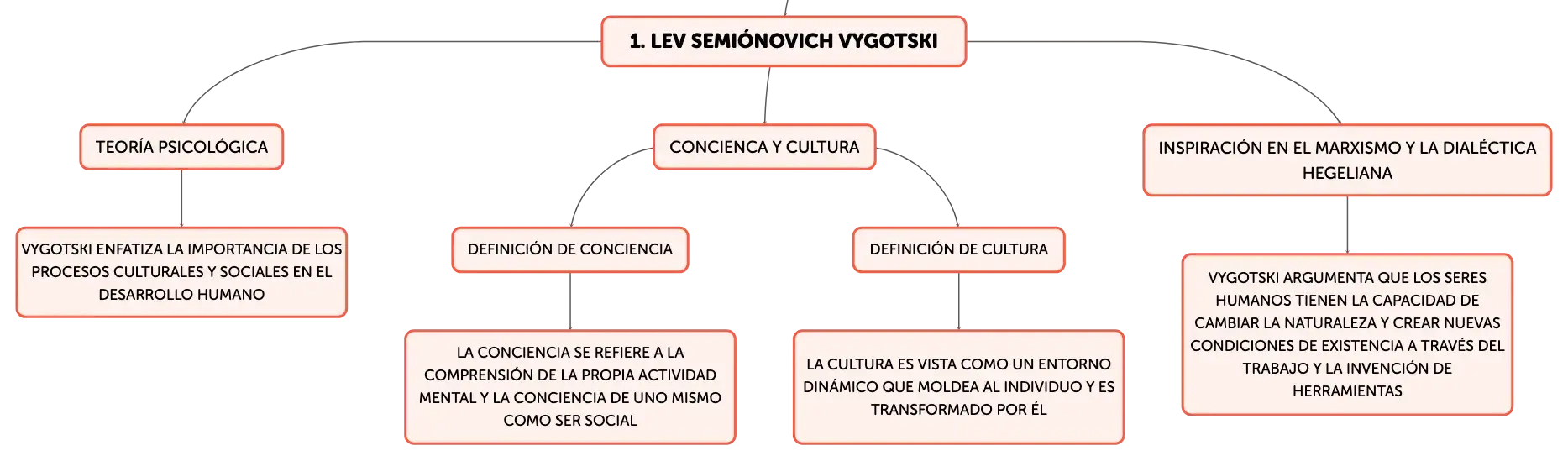 1. LEV SEMIÓNOVICH VYGOTSKI

TEORÍA PSICOLÓGICA

VYGOTSKI ENFATIZA LA IMPORTANCIA DE LOS PROCESOS CULTURALES Y SOCIALES EN EL DESARROLLO HUMANO

CONCIENCA Y CULTURA

DEFINICIÓN DE CONCIENCIA

LA CONCIENCIA SE REFIERE A LA COMPRENSIÓN DE LA PROPIA ACTIVIDAD MENTAL Y LA CONCIENCIA DE UNO MISMO COMO SER SOCIAL

DEFINICIÓN DE CULTURA

LA CULTURA ES VISTA COMO UN ENTORNO DINÁMICO QUE MOLDEA AL INDIVIDUO Y ES TRANSFORMADO POR ÉL

INSPIRACIÓN EN EL MARXISMO Y LA DIALÉCTICA HEGELIANA

VYGOTSKI ARGUMENTA QUE LOS SERES HUMANOS TIENEN LA CAPACIDAD DE CAMBIAR LA NATURALEZA Y CREAR NUEVAS CONDICIONES DE EXISTENCIA A TRAVÉS DEL TRABAJO Y LA INVENCIÓN DE HERRAMIENTAS